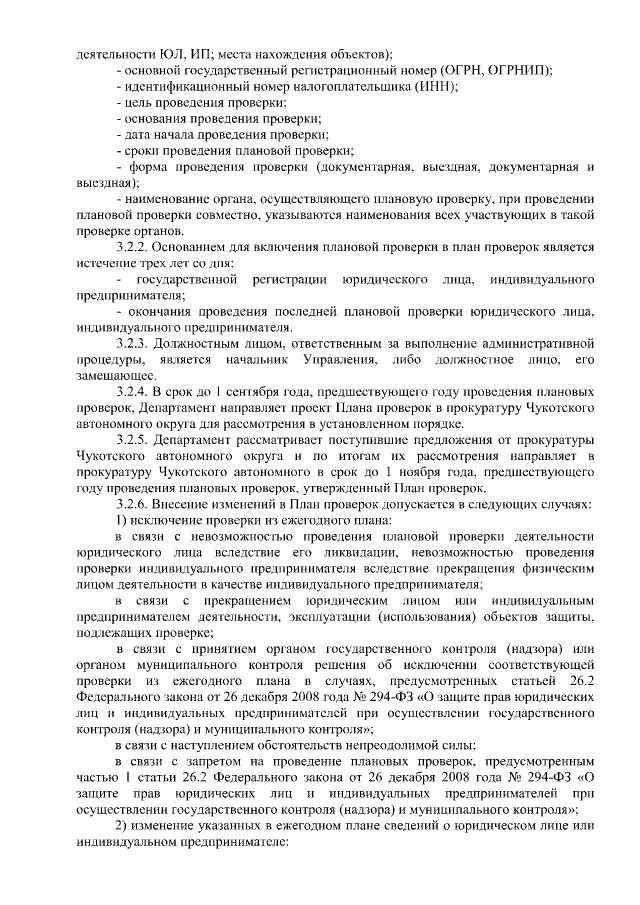 деятельности ЮЛ, ИП; места нахождения объектов);

- основной государственный регистрационный номер (ОГРН, ОГРНИП);

- идентификационный номер налогоплательщика (ИНН);

- цель проведения проверки;

- основания проведения проверки;

- дата начала проведения проверки;

- сроки проведения плановой проверки;

- форма проведения проверки (документарная, выездная, документарная и выездная);

- наименование органа, осуществляющего плановую проверку, при проведении плановой проверки совместно, указываются наименования всех участвующих в такой проверке органов.

3.2.2. Основанием для включения плановой проверки в план проверок является истечение трех лет со дня:

- государственной регистрации юридического лица, индивидуального предпринимателя;

- окончания проведения последней плановой проверки юридического лица, индивидуального предпринимателя.

3.2.3. Должностным лицом, ответственным за выполнение административной процедуры, является начальник Управления, либо должностное лицо, его замещающее.

3.2.4. В срок до 1 сентября года, предшествующего году проведения плановых проверок, Департамент направляет проект Плана проверок в прокуратуру Чукотского автономного округа для рассмотрения в установленном порядке.

3.2.5. Департамент рассматривает поступившие предложения от прокуратуры Чукотского автономного округа и по итогам их рассмотрения направляет в прокуратуру Чукотского автономного в срок до 1 ноября года, предшествующего году проведения плановых проверок, утвержденный План проверок.

3.2.6. Внесение изменений в План проверок допускается в следующих случаях:

1) исключение проверки из ежегодного плана:

в связи с невозможностью проведения плановой проверки деятельности юридического лица вследствие его ликвидации, невозможностью проведения проверки индивидуального предпринимателя вследствие прекращения физическим лицом деятельности в качестве индивидуального предпринимателя;

в связи с прекращением юридическим лицом или индивидуальным предпринимателем деятельности, эксплуатации (использования) объектов защиты, подлежащих проверке;

в связи с принятием органом государственного контроля (надзора) или органом муниципального контроля решения об исключении соответствующей проверки из ежегодного плана в случаях, предусмотренных статьей 26.2 Федерального закона от 26 декабря 2008 года № 294-ФЗ «О защите прав юридических лиц и индивидуальных предпринимателей при осуществлении государственного контроля (надзора) и муниципального контроля»;

в связи с наступлением обстоятельств непреодолимой силы;

в связи с запретом на проведение плановых проверок, предусмотренным частью 1 статьи 26.2 Федерального закона от 26 декабря 2008 года № 294-ФЗ «О защите прав юридических лиц и индивидуальных предпринимателей при осуществлении государственного контроля (надзора) и муниципального контроля»;

2) изменение указанных в ежегодном плане сведений о юридическом лице или индивидуальном предпринимателе: